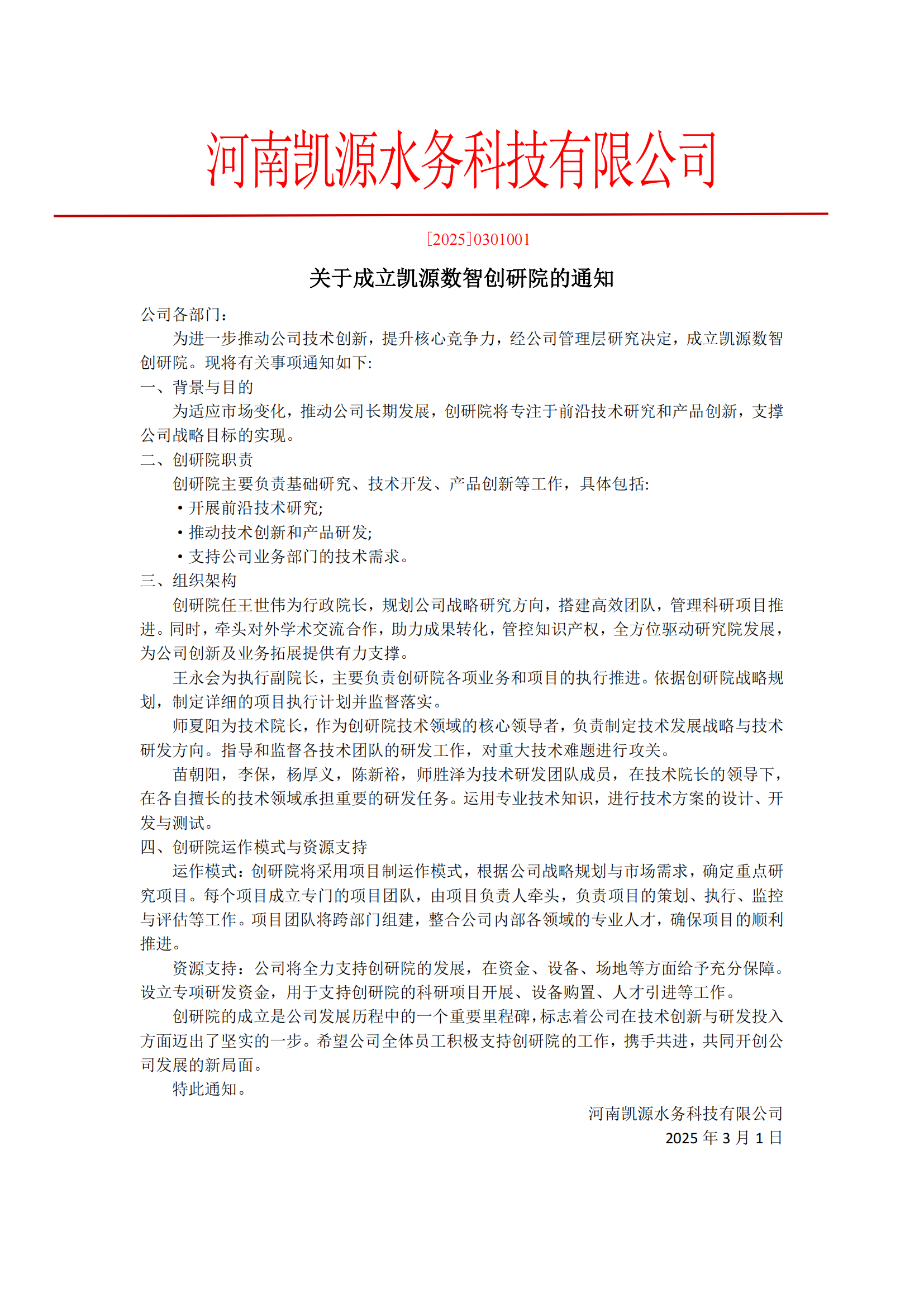 河南凯源水务科技有限公司

[2025]0301001

关于成立凯源数智创研院的通知

公司各部门：

为进一步推动公司技术创新，提升核心竞争力，经公司管理层研究决定，成立凯源数智创研院。现将有关事项通知如下:

一、背景与目的

为适应市场变化，推动公司长期发展，创研院将专注于前沿技术研究和产品创新，支撑公司战略目标的实现。

二、创研院职责

创研院主要负责基础研究、技术开发、产品创新等工作，具体包括:

• 开展前沿技术研究;

• 推动技术创新和产品研发;

• 支持公司业务部门的技术需求。

三、组织架构

创研院任王世伟为行政院长，规划公司战略研究方向，搭建高效团队，管理科研项目推进。同时，牵头对外学术交流合作，助力成果转化，管控知识产权，全方位驱动研究院发展，为公司创新及业务拓展提供有力支撑。

王永会为执行副院长，主要负责创研院各项业务和项目的执行推进。依据创研院战略规划，制定详细的项目执行计划并监督落实。

师夏阳为技术院长，作为创研院技术领域的核心领导者，负责制定技术发展战略与技术研发方向。指导和监督各技术团队的研发工作，对重大技术难题进行攻关。

苗朝阳，李保，杨厚义，陈新裕，师胜泽为技术研发团队成员，在技术院长的领导下，在各自擅长的技术领域承担重要的研发任务。运用专业技术知识，进行技术方案的设计、开发与测试。

四、创研院运作模式与资源支持

运作模式：创研院将采用项目制运作模式，根据公司战略规划与市场需求，确定重点研究项目。每个项目成立专门的项目团队，由项目负责人牵头，负责项目的策划、执行、监控与评估等工作。项目团队将跨部门组建，整合公司内部各领域的专业人才，确保项目的顺利推进。

资源支持：公司将全力支持创研院的发展，在资金、设备、场地等方面给予充分保障。设立专项研发资金，用于支持创研院的科研项目开展、设备购置、人才引进等工作。

创研院的成立是公司发展历程中的一个重要里程碑，标志着公司在技术创新与研发投入方面迈出了坚实的一步。希望公司全体员工积极支持创研院的工作，携手共进，共同开创公司发展的新局面。

特此通知。

河南凯源水务科技有限公司
2025 年 3 月 1 日